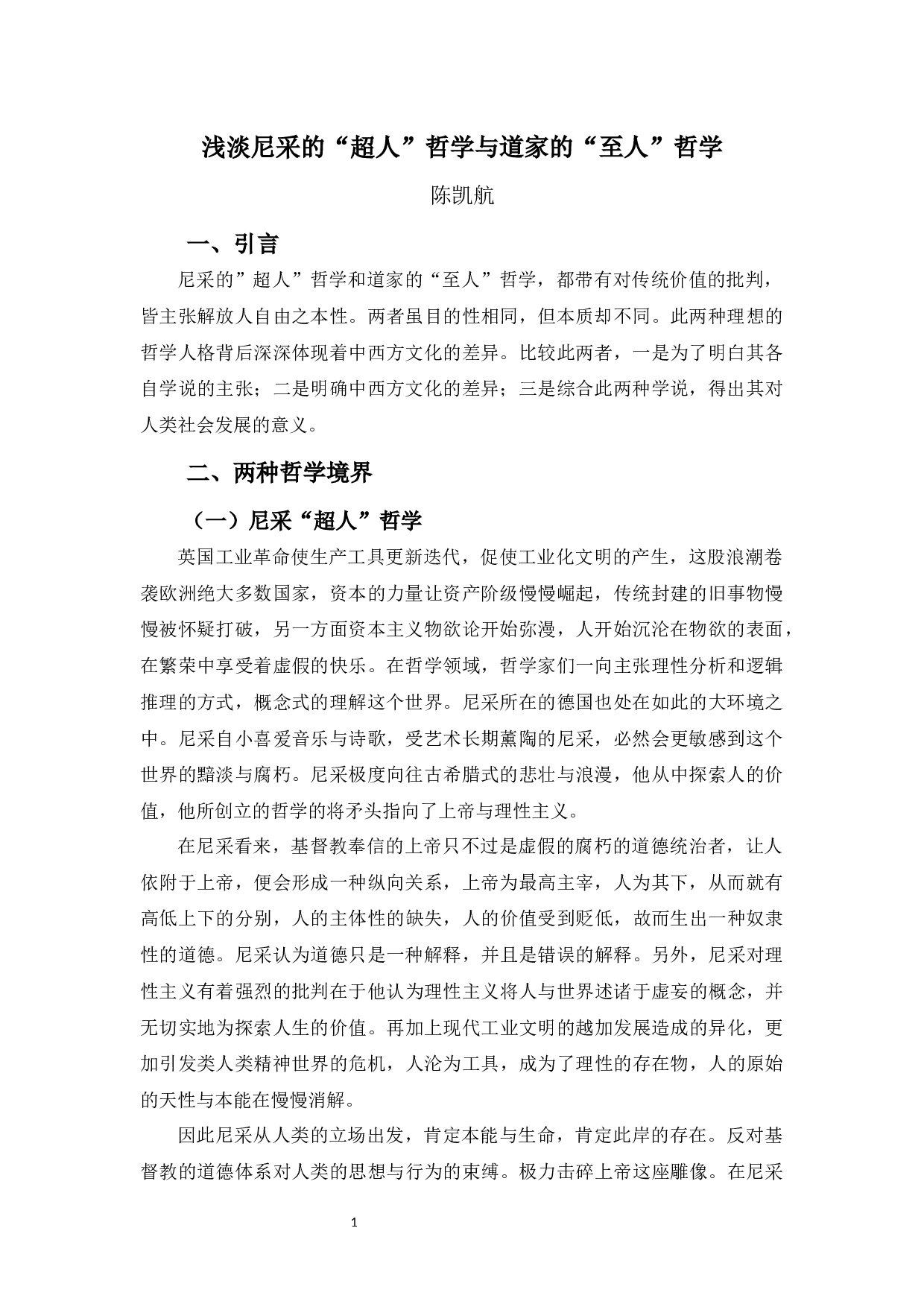 浅淡尼采的“超人”哲学与道家的“至人”哲学

陈凯航

一、引言

尼采的”超人”哲学和道家的“至人”哲学，都带有对传统价值的批判，皆主张解放人自由之本性。两者虽目的性相同，但本质却不同。此两种理想的哲学人格背后深深体现着中西方文化的差异。比较此两者，一是为了明白其各自学说的主张；二是明确中西方文化的差异；三是综合此两种学说，得出其对人类社会发展的意义。

二、两种哲学境界

（一）尼采“超人”哲学

英国工业革命使生产工具更新迭代，促使工业化文明的产生，这股浪潮卷袭欧洲绝大多数国家，资本的力量让资产阶级慢慢崛起，传统封建的旧事物慢慢被怀疑打破，另一方面资本主义物欲论开始弥漫，人开始沉沦在物欲的表面，在繁荣中享受着虚假的快乐。在哲学领域，哲学家们一向主张理性分析和逻辑推理的方式，概念式的理解这个世界。尼采所在的德国也处在如此的大环境之中。尼采自小喜爱音乐与诗歌，受艺术长期薰陶的尼采，必然会更敏感到这个世界的黯淡与腐朽。尼采极度向往古希腊式的悲壮与浪漫，他从中探索人的价值，他所创立的哲学的将矛头指向了上帝与理性主义。

在尼采看来，基督教奉信的上帝只不过是虚假的腐朽的道德统治者，让人依附于上帝，便会形成一种纵向关系，上帝为最高主宰，人为其下，从而就有高低上下的分别，人的主体性的缺失，人的价值受到贬低，故而生出一种奴隶性的道德。尼采认为道德只是一种解释，并且是错误的解释。另外，尼采对理性主义有着强烈的批判在于他认为理性主义将人与世界述诸于虚妄的概念，并无切实地为探索人生的价值。再加上现代工业文明的越加发展造成的异化，更加引发类人类精神世界的危机，人沦为工具，成为了理性的存在物，人的原始的天性与本能在慢慢消解。

因此尼采从人类的立场出发，肯定本能与生命，肯定此岸的存在。反对基督教的道德体系对人类的思想与行为的束缚。极力击碎上帝这座雕像。在尼采

1